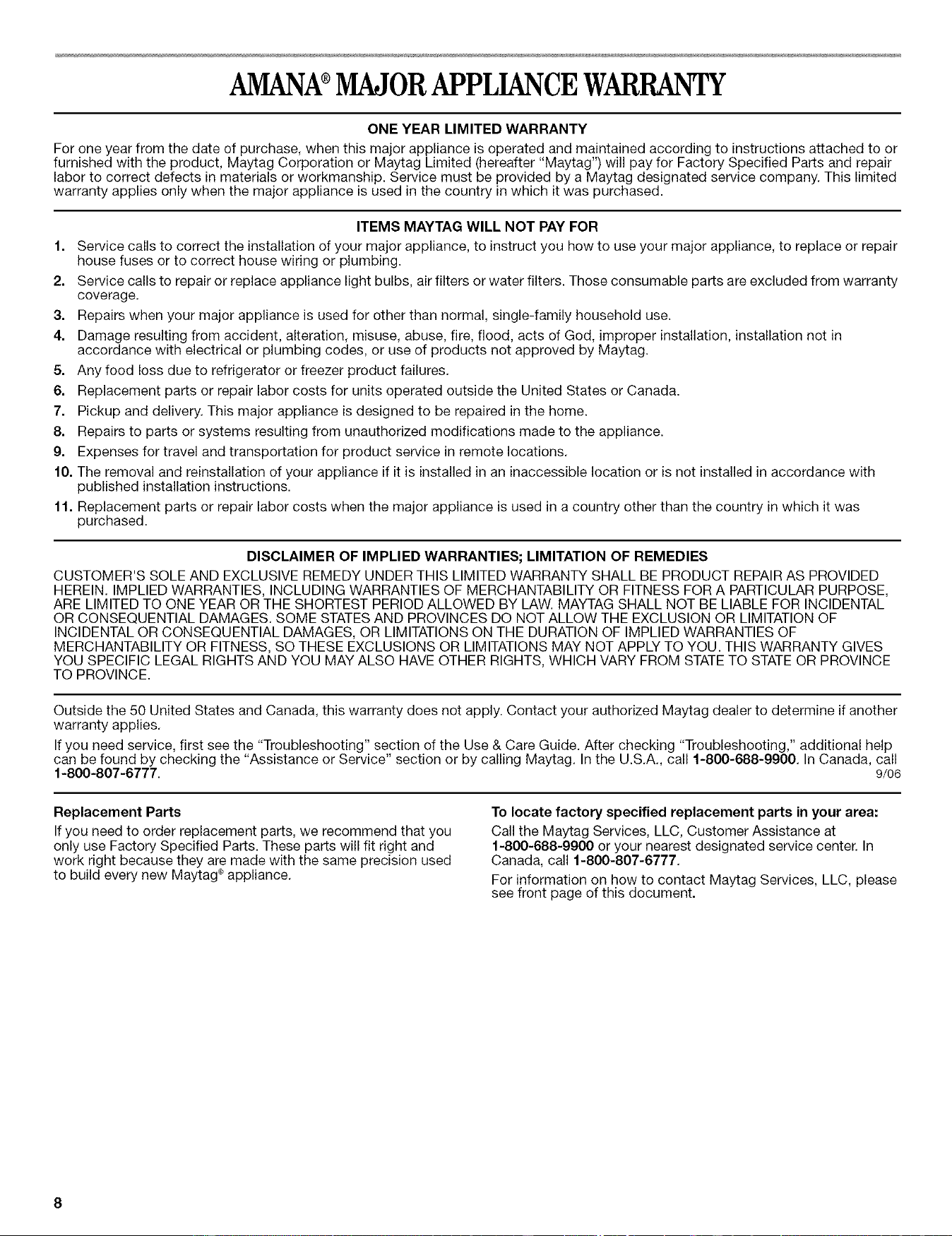 AMANA® MAJOR APPLIANCE WARRANTY

ONE YEAR LIMITED WARRANTY

For one year from the date of purchase, when this major appliance is operated and maintained according to instructions attached to or furnished with the product, Maytag Corporation or Maytag Limited (hereafter "Maytag") will pay for Factory Specified Parts and repair labor to correct defects in materials or workmanship. Service must be provided by a Maytag designated service company. This limited warranty applies only when the major appliance is used in the country in which it was purchased.

ITEMS MAYTAG WILL NOT PAY FOR

1. Service calls to correct the installation of your major appliance, to instruct you how to use your major appliance, to replace or repair house fuses or to correct house wiring or plumbing.
2. Service calls to repair or replace appliance light bulbs, air filters or water filters. Those consumable parts are excluded from warranty coverage.
3. Repairs when your major appliance is used for other than normal, single-family household use.
4. Damage resulting from accident, alteration, misuse, abuse, fire, flood, acts of God, improper installation, installation not in accordance with electrical or plumbing codes, or use of products not approved by Maytag.
5. Any food loss due to refrigerator or freezer product failures.
6. Replacement parts or repair labor costs for units operated outside the United States or Canada.
7. Pickup and delivery. This major appliance is designed to be repaired in the home.
8. Repairs to parts or systems resulting from unauthorized modifications made to the appliance.
9. Expenses for travel and transportation for product service in remote locations.
10. The removal and reinstallation of your appliance if it is installed in an inaccessible location or is not installed in accordance with published installation instructions.
11. Replacement parts or repair labor costs when the major appliance is used in a country other than the country in which it was purchased.

DISCLAIMER OF IMPLIED WARRANTIES; LIMITATION OF REMEDIES

CUSTOMER'S SOLE AND EXCLUSIVE REMEDY UNDER THIS LIMITED WARRANTY SHALL BE PRODUCT REPAIR AS PROVIDED HEREIN. IMPLIED WARRANTIES, INCLUDING WARRANTIES OF MERCHANTABILITY OR FITNESS FOR A PARTICULAR PURPOSE, ARE LIMITED TO ONE YEAR OR THE SHORTEST PERIOD ALLOWED BY LAW. MAYTAG SHALL NOT BE LIABLE FOR INCIDENTAL OR CONSEQUENTIAL DAMAGES. SOME STATES AND PROVINCES DO NOT ALLOW THE EXCLUSION OR LIMITATION OF INCIDENTAL OR CONSEQUENTIAL DAMAGES, OR LIMITATIONS ON THE DURATION OF IMPLIED WARRANTIES OF MERCHANTABILITY OR FITNESS, SO THESE EXCLUSIONS OR LIMITATIONS MAY NOT APPLY TO YOU. THIS WARRANTY GIVES YOU SPECIFIC LEGAL RIGHTS AND YOU MAY ALSO HAVE OTHER RIGHTS, WHICH VARY FROM STATE TO STATE OR PROVINCE TO PROVINCE.

Outside the 50 United States and Canada, this warranty does not apply. Contact your authorized Maytag dealer to determine if another warranty applies.

If you need service, first see the "Troubleshooting" section of the Use & Care Guide. After checking "Troubleshooting," additional help can be found by checking the "Assistance or Service" section or by calling Maytag. In the U.S.A., call 1-800-688-9900. In Canada, call 1-800-807-6777. 9/06

Replacement Parts

If you need to order replacement parts, we recommend that you only use Factory Specified Parts. These parts will fit right and work right because they are made with the same precision used to build every new Maytag® appliance.

To locate factory specified replacement parts in your area:

Call the Maytag Services, LLC, Customer Assistance at 1-800-688-9900 or your nearest designated service center. In Canada, call 1-800-807-6777.

For information on how to contact Maytag Services, LLC, please see front page of this document.

8